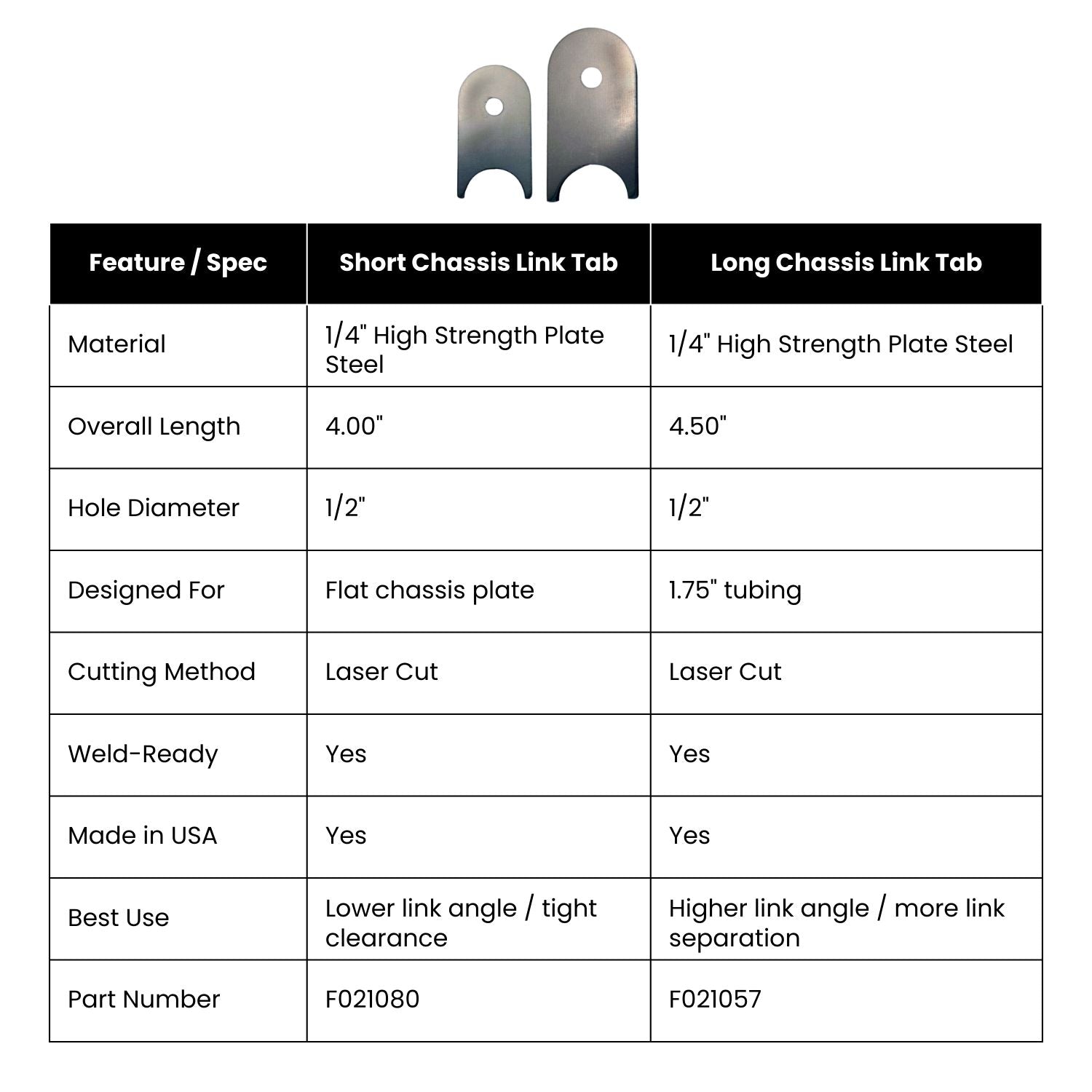 | Feature / Spec | Short Chassis Link Tab | Long Chassis Link Tab |
|---|---|---|
| Material | 1/4" High Strength Plate Steel | 1/4" High Strength Plate Steel |
| Overall Length | 4.00" | 4.50" |
| Hole Diameter | 1/2" | 1/2" |
| Designed For | Flat chassis plate | 1.75" tubing |
| Cutting Method | Laser Cut | Laser Cut |
| Weld-Ready | Yes | Yes |
| Made in USA | Yes | Yes |
| Best Use | Lower link angle / tight clearance | Higher link angle / more link separation |
| Part Number | F021080 | F021057 |